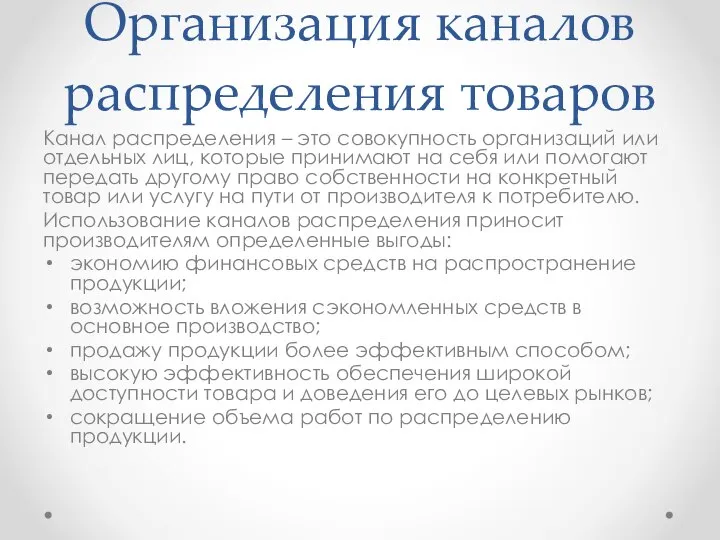 Организация каналов распределения товаров

Канал распределения – это совокупность организаций или отдельных лиц, которые принимают на себя или помогают передать другому право собственности на конкретный товар или услугу на пути от производителя к потребителю.

Использование каналов распределения приносит производителям определенные выгоды:

• экономию финансовых средств на распространение продукции;
• возможность вложения сэкономленных средств в основное производство;
• продажу продукции более эффективным способом;
• высокую эффективность обеспечения широкой доступности товара и доведения его до целевых рынков;
• сокращение объема работ по распределению продукции.